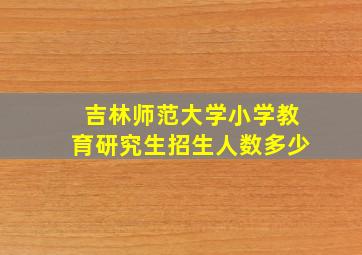 吉林师范大学小学教育研究生招生人数多少